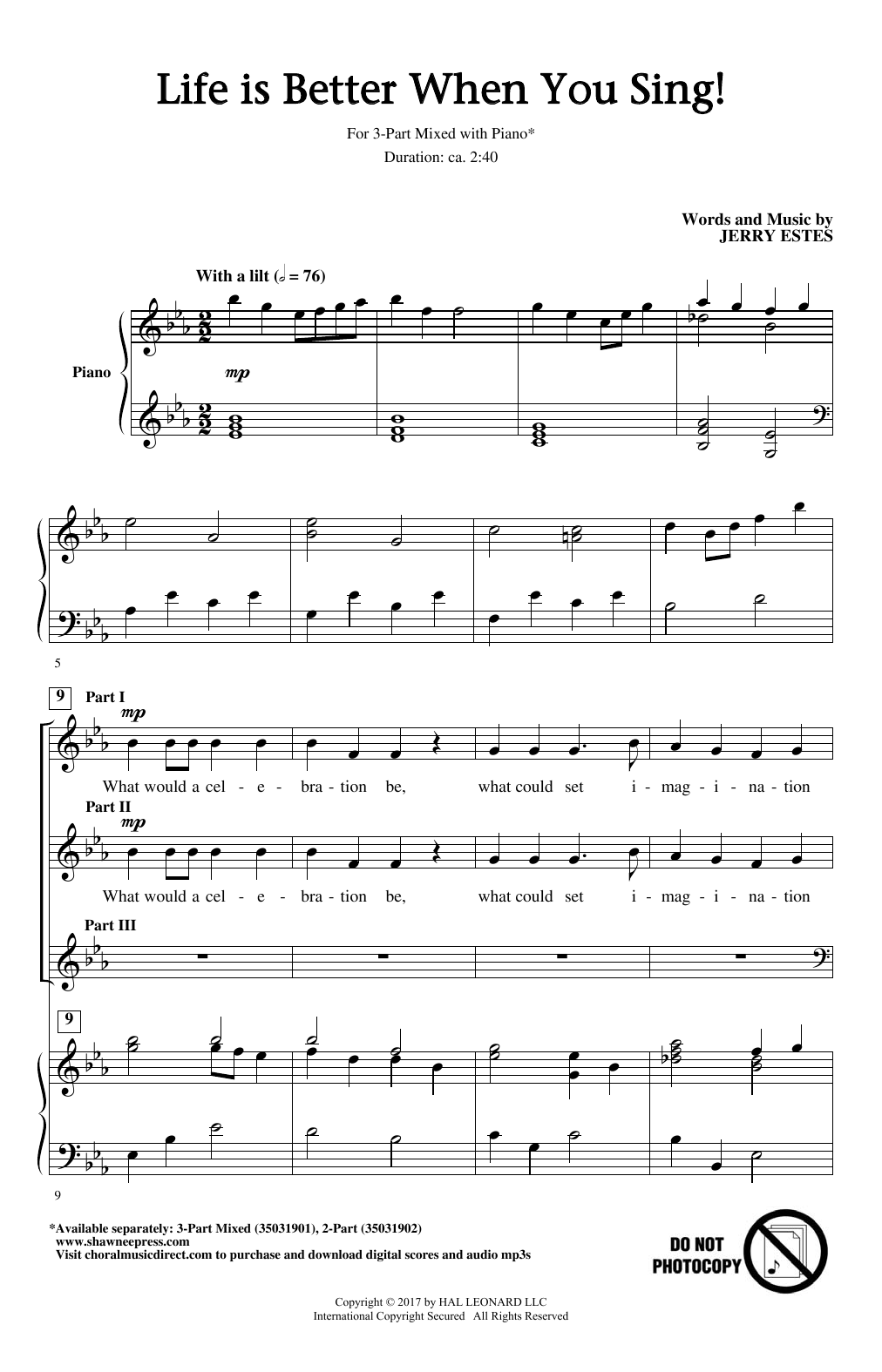 Life is Better When You Sing!

For 3-Part Mixed with Piano*

Duration: ca. 2:40

Words and Music by
JERRY ESTES

With a lilt (𝅗𝅥 = 76)

Piano

mp

5

9

Part I

mp

What would a cel - e - bra - tion be, what could set i - mag - i - na - tion

Part II

mp

What would a cel - e - bra - tion be, what could set i - mag - i - na - tion

Part III

9

9

*Available separately: 3-Part Mixed (35031901), 2-Part (35031902)
www.shawneepress.com
Visit choralmusicdirect.com to purchase and download digital scores and audio mp3s

DO NOT
PHOTOCOPY

Copyright © 2017 by HAL LEONARD LLC
International Copyright Secured All Rights Reserved